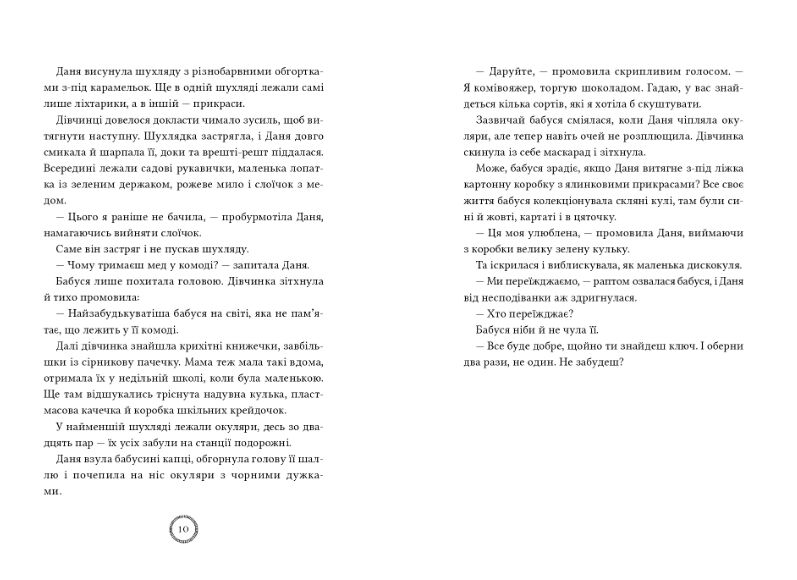 Даня висунула шухляду з різнобарвними обгортками з-під карамельок. Ще в одній шухляді лежали самі лише ліхтарики, а в іншій — прикраси.

Дівчинці довелося докласти чимало зусиль, щоб витягнути наступну. Шухлядка застрягла, і Даня довго смикала й шарпала її, доки та врешті-решт піддалася. Всередині лежали садові рукавички, маленька лопатка із зеленим держаком, рожеве мило і слоїчок з медом.

— Цього я раніше не бачила, — пробурмотіла Даня, намагаючись вийняти слоїчок.

Саме він застряг і не пускав шухляду.

— Чому тримаєш мед у комоді? — запитала Даня.

Бабуся лише похитала головою. Дівчинка зітхнула й тихо промовила:

— Найзабудькуватіша бабуся на світі, яка не пам'ятає, що лежить у її комоді.

Далі дівчинка знайшла крихітні книжечки, завбільшки із сірникову пачечку. Мама теж мала такі вдома, отримала їх у недільній школі, коли була маленькою. Ще там відшукались тріснута надувна кулька, пластмасова качечка й коробка шкільних крейдочок.

У найменшій шухляді лежали окуляри, десь зо двадцять пар — їх усіх забули на станції подорожні.

Даня взула бабусині капці, обгорнула голову її шаллю і почепила на ніс окуляри з чорними дужками.

10

— Даруйте, — промовила скрипливим голосом. — Я комівояжер, торгую шоколадом. Гадаю, у вас знайдеться кілька сортів, які я хотіла б скуштувати.

Зазвичай бабуся сміялася, коли Даня чіпляла окуляри, але тепер навіть очей не розплющила. Дівчинка скинула із себе маскарад і зітхнула.

Може, бабуся зрадіє, якщо Даня витягне з-під ліжка картонну коробку з ялинковими прикрасами? Все своє життя бабуся колекціонувала скляні кулі, там були сині й жовті, картаті і в цяточку.

— Ця моя улюблена, — промовила Даня, виймаючи з коробки велику зелену кульку.

Та іскрилася і виблискувала, як маленька дискокуля.

— Ми переїжджаємо, — раптом озвалася бабуся, і Даня від несподіванки аж здригнулася.

— Хто переїжджає?

Бабуся ніби й не чула її.

— Все буде добре, щойно ти знайдеш ключ. І оберни два рази, не один. Не забудеш?